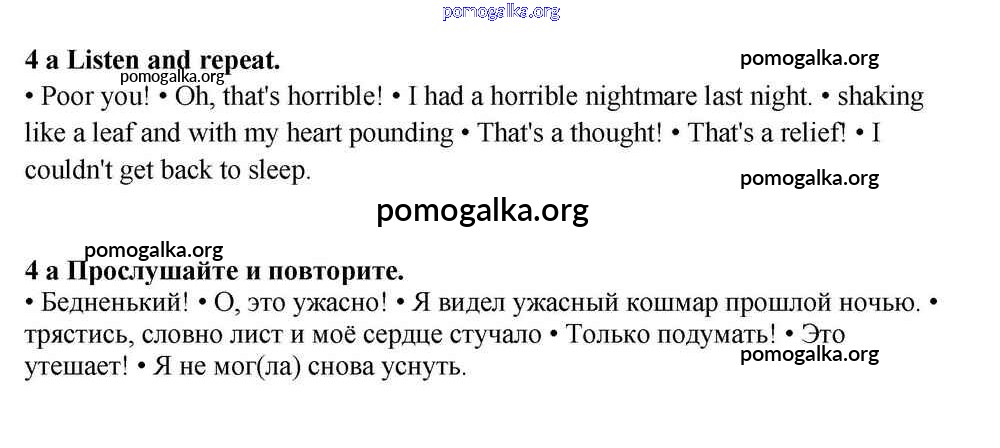 4 a Listen and repeat.

• Poor you! • Oh, that's horrible! • I had a horrible nightmare last night. • shaking like a leaf and with my heart pounding • That's a thought! • That's a relief! • I couldn't get back to sleep.

4 а Прослушайте и повторите.

• Бедненький! • О, это ужасно! • Я видел ужасный кошмар прошлой ночью. • трястись, словно лист и моё сердце стучало • Только подумать! • Это утешает! • Я не мог(ла) снова уснуть.

pomogalka.org